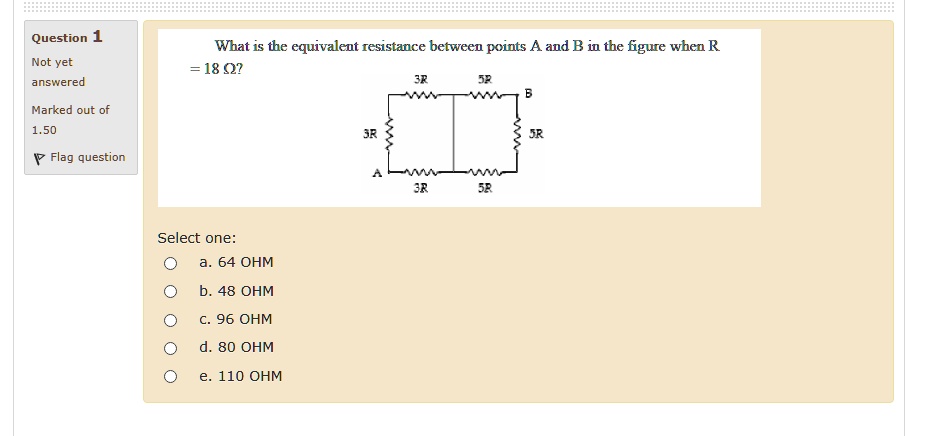 Question 1

Not yet answered

Marked out of 1.50

Flag question

What is the equivalent resistance between points A and B in the figure when R = 18 Ω?

3R
5R
B
3R
5R
A
3R
5R

Select one:

a. 64 OHM

b. 48 OHM

c. 96 OHM

d. 80 OHM

e. 110 OHM